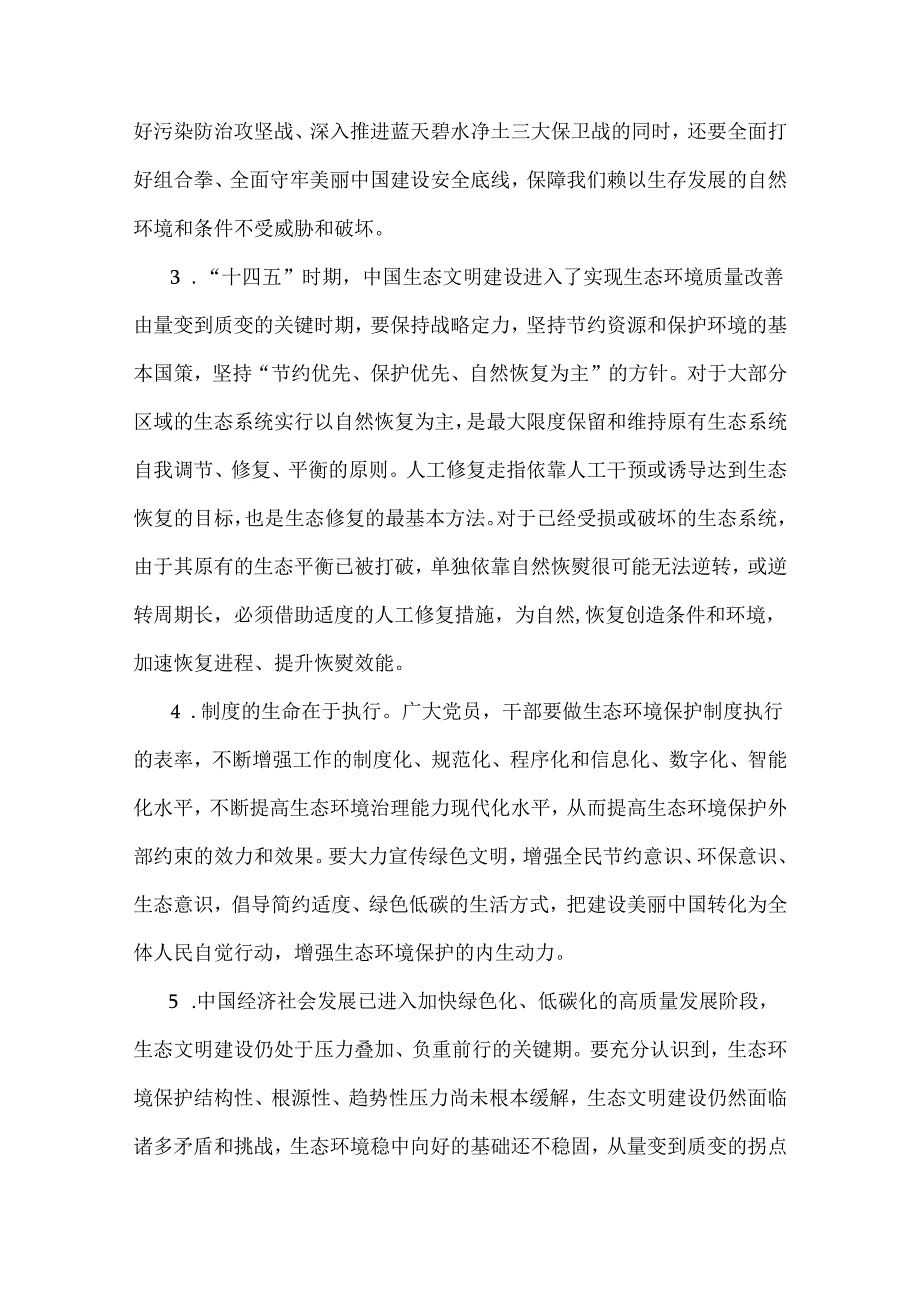 好污染防治攻坚战、深入推进蓝天碧水净土三大保卫战的同时，还要全面打好组合拳、全面守牢美丽中国建设安全底线，保障我们赖以生存发展的自然环境和条件不受威胁和破坏。

3．“十四五”时期，中国生态文明建设进入了实现生态环境质量改善由量变到质变的关键时期，要保持战略定力，坚持节约资源和保护环境的基本国策，坚持“节约优先、保护优先、自然恢复为主”的方针。对于大部分区域的生态系统实行以自然恢复为主，是最大限度保留和维持原有生态系统自我调节、修复、平衡的原则。人工修复走指依靠人工干预或诱导达到生态恢复的目标，也是生态修复的最基本方法。对于已经受损或破坏的生态系统，由于其原有的生态平衡已被打破，单独依靠自然恢熨很可能无法逆转，或逆转周期长，必须借助适度的人工修复措施，为自然,恢复创造条件和环境，加速恢复进程、提升恢熨效能。

4．制度的生命在于执行。广大党员，干部要做生态环境保护制度执行的表率，不断增强工作的制度化、规范化、程序化和信息化、数字化、智能化水平，不断提高生态环境治理能力现代化水平，从而提高生态环境保护外部约束的效力和效果。要大力宣传绿色文明，增强全民节约意识、环保意识、生态意识，倡导简约适度、绿色低碳的生活方式，把建设美丽中国转化为全体人民自觉行动，增强生态环境保护的内生动力。

5．中国经济社会发展已进入加快绿色化、低碳化的高质量发展阶段，生态文明建设仍处于压力叠加、负重前行的关键期。要充分认识到，生态环境保护结构性、根源性、趋势性压力尚未根本缓解，生态文明建设仍然面临诸多矛盾和挑战，生态环境稳中向好的基础还不稳固，从量变到质变的拐点